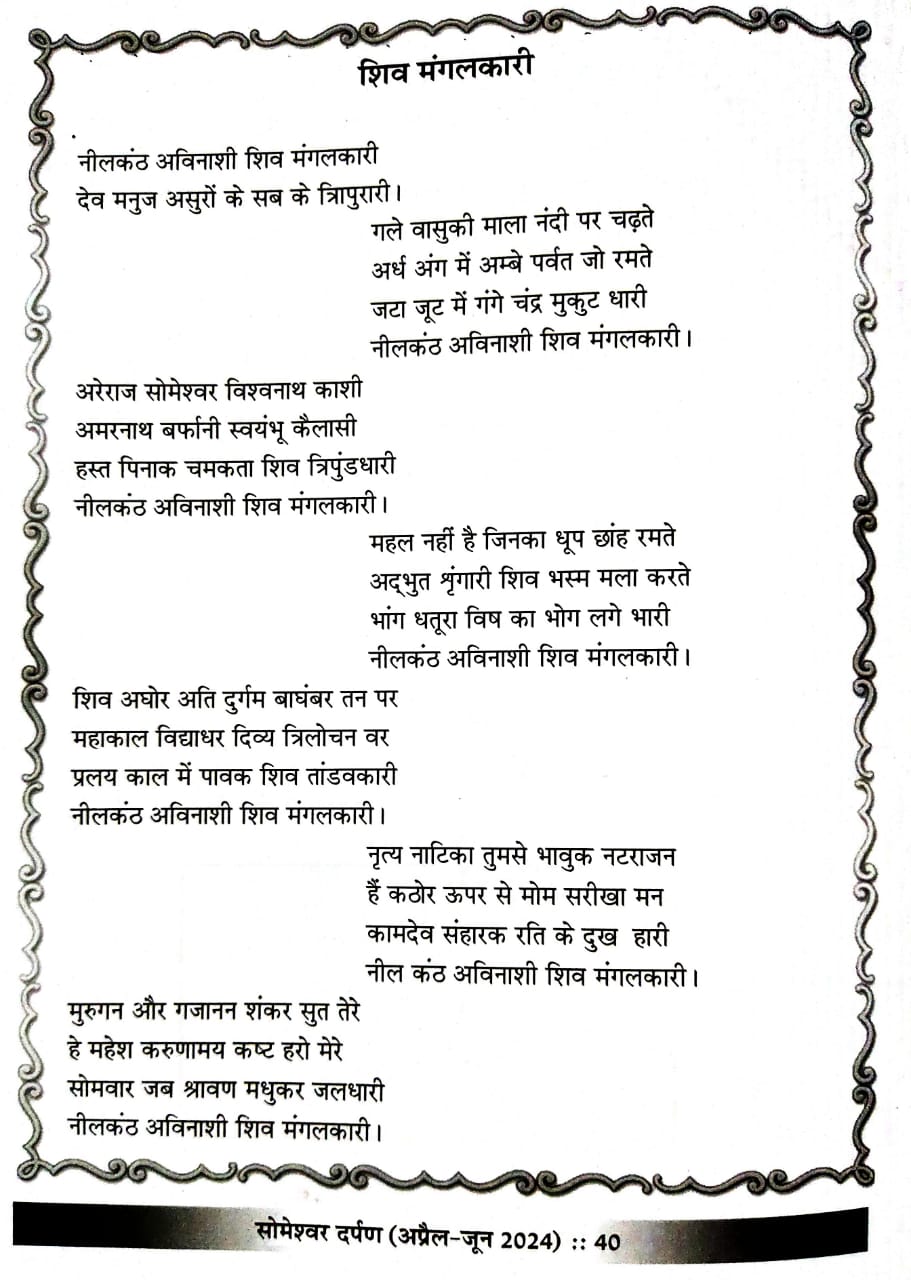 शिव मंगलकारी

नीलकंठ अविनाशी शिव मंगलकारी
देव मनुज असुरों के सब के त्रिपुरारी।

गले वासुकी माला नंदी पर चढ़ते
अर्ध अंग में अम्बे पर्वत जो रमते
जटा जूट में गंगे चंद्र मुकुट धारी
नीलकंठ अविनाशी शिव मंगलकारी।

अरेराज सोमेश्वर विश्वनाथ काशी
अमरनाथ बर्फानी स्वयंभू कैलासी
हस्त पिनाक चमकता शिव त्रिपुंडधारी
नीलकंठ अविनाशी शिव मंगलकारी।

महल नहीं है जिनका धूप छांह रमते
अद्भुत श्रृंगारी शिव भस्म मला करते
भांग धतूरा विष का भोग लगे भारी
नीलकंठ अविनाशी शिव मंगलकारी।

शिव अघोर अति दुर्गम बाघंबर तन पर
महाकाल विद्याधर दिव्य त्रिलोचन वर
प्रलय काल में पावक शिव तांडवकारी
नीलकंठ अविनाशी शिव मंगलकारी।

नृत्य नाटिका तुमसे भावुक नटराजन
हैं कठोर ऊपर से मोम सरीखा मन
कामदेव संहारक रति के दुख हारी
नील कंठ अविनाशी शिव मंगलकारी।

मुरुगन और गजानन शंकर सुत तेरे
हे महेश करुणामय कष्ट हरो मेरे
सोमवार जब श्रावण मधुकर जलधारी
नीलकंठ अविनाशी शिव मंगलकारी।

सोमेश्वर दर्पण (अप्रैल-जून 2024) :: 40